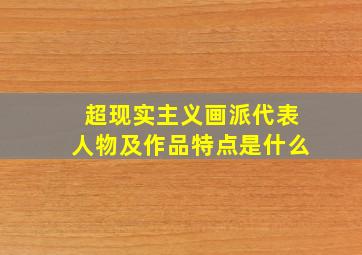 超现实主义画派代表人物及作品特点是什么